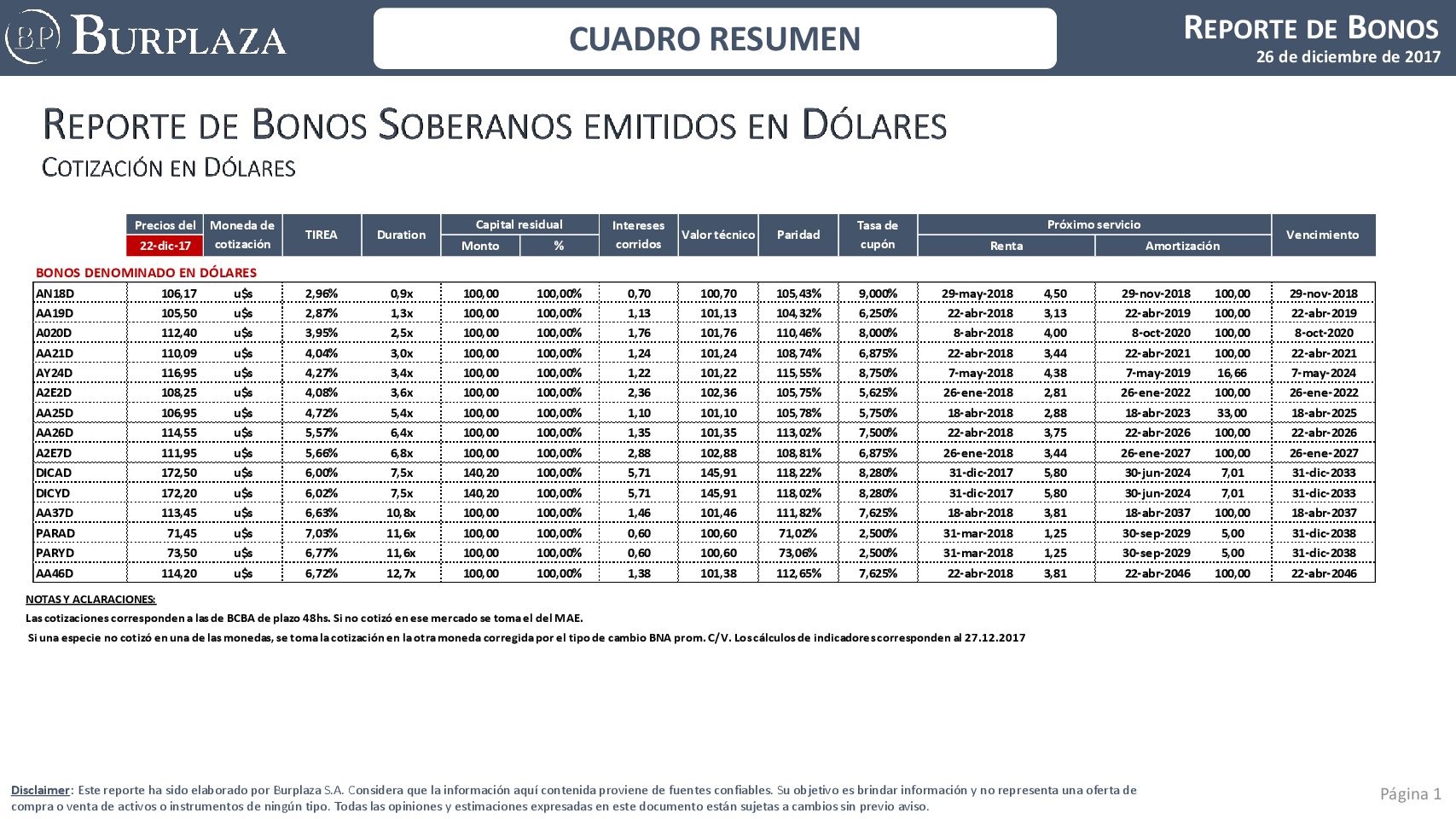 BP BURPLAZA

CUADRO RESUMEN

REPORTE DE BONOS
26 de diciembre de 2017

REPORTE DE BONOS SOBERANOS EMITIDOS EN DÓLARES
COTIZACIÓN EN DÓLARES

| | Precios del 22-dic-17 | Moneda de cotización | TIREA | Duration | Capital residual Monto | Capital residual % | Intereses corridos | Valor técnico | Paridad | Tasa de cupón | Próximo servicio Renta | | Próximo servicio Amortización | | Vencimiento |
|---|---|---|---|---|---|---|---|---|---|---|---|---|---|---|---|
| BONOS DENOMINADO EN DÓLARES | | | | | | | | | | | | | | | |
| AN18D | 106,17 | u$s | 2,96% | 0,9x | 100,00 | 100,00% | 0,70 | 100,70 | 105,43% | 9,000% | 29-may-2018 | 4,50 | 29-nov-2018 | 100,00 | 29-nov-2018 |
| AA19D | 105,50 | u$s | 2,87% | 1,3x | 100,00 | 100,00% | 1,13 | 101,13 | 104,32% | 6,250% | 22-abr-2018 | 3,13 | 22-abr-2019 | 100,00 | 22-abr-2019 |
| A020D | 112,40 | u$s | 3,95% | 2,5x | 100,00 | 100,00% | 1,76 | 101,76 | 110,46% | 8,000% | 8-abr-2018 | 4,00 | 8-oct-2020 | 100,00 | 8-oct-2020 |
| AA21D | 110,09 | u$s | 4,04% | 3,0x | 100,00 | 100,00% | 1,24 | 101,24 | 108,74% | 6,875% | 22-abr-2018 | 3,44 | 22-abr-2021 | 100,00 | 22-abr-2021 |
| AY24D | 116,95 | u$s | 4,27% | 3,4x | 100,00 | 100,00% | 1,22 | 101,22 | 115,55% | 8,750% | 7-may-2018 | 4,38 | 7-may-2019 | 16,66 | 7-may-2024 |
| A2E2D | 108,25 | u$s | 4,08% | 3,6x | 100,00 | 100,00% | 2,36 | 102,36 | 105,75% | 5,625% | 26-ene-2018 | 2,81 | 26-ene-2022 | 100,00 | 26-ene-2022 |
| AA25D | 106,95 | u$s | 4,72% | 5,4x | 100,00 | 100,00% | 1,10 | 101,10 | 105,78% | 5,750% | 18-abr-2018 | 2,88 | 18-abr-2023 | 33,00 | 18-abr-2025 |
| AA26D | 114,55 | u$s | 5,57% | 6,4x | 100,00 | 100,00% | 1,35 | 101,35 | 113,02% | 7,500% | 22-abr-2018 | 3,75 | 22-abr-2026 | 100,00 | 22-abr-2026 |
| A2E7D | 111,95 | u$s | 5,66% | 6,8x | 100,00 | 100,00% | 2,88 | 102,88 | 108,81% | 6,875% | 26-ene-2018 | 3,44 | 26-ene-2027 | 100,00 | 26-ene-2027 |
| DICAD | 172,50 | u$s | 6,00% | 7,5x | 140,20 | 100,00% | 5,71 | 145,91 | 118,22% | 8,280% | 31-dic-2017 | 5,80 | 30-jun-2024 | 7,01 | 31-dic-2033 |
| DICYD | 172,20 | u$s | 6,02% | 7,5x | 140,20 | 100,00% | 5,71 | 145,91 | 118,02% | 8,280% | 31-dic-2017 | 5,80 | 30-jun-2024 | 7,01 | 31-dic-2033 |
| AA37D | 113,45 | u$s | 6,63% | 10,8x | 100,00 | 100,00% | 1,46 | 101,46 | 111,82% | 7,625% | 18-abr-2018 | 3,81 | 18-abr-2037 | 100,00 | 18-abr-2037 |
| PARAD | 71,45 | u$s | 7,03% | 11,6x | 100,00 | 100,00% | 0,60 | 100,60 | 71,02% | 2,500% | 31-mar-2018 | 1,25 | 30-sep-2029 | 5,00 | 31-dic-2038 |
| PARYD | 73,50 | u$s | 6,77% | 11,6x | 100,00 | 100,00% | 0,60 | 100,60 | 73,06% | 2,500% | 31-mar-2018 | 1,25 | 30-sep-2029 | 5,00 | 31-dic-2038 |
| AA46D | 114,20 | u$s | 6,72% | 12,7x | 100,00 | 100,00% | 1,38 | 101,38 | 112,65% | 7,625% | 22-abr-2018 | 3,81 | 22-abr-2046 | 100,00 | 22-abr-2046 |

NOTAS Y ACLARACIONES:
Las cotizaciones corresponden a las de BCBA de plazo 48hs. Si no cotizó en ese mercado se toma el del MAE.
Si una especie no cotizó en una de las monedas, se toma la cotización en la otra moneda corregida por el tipo de cambio BNA prom. C/V. Los cálculos de indicadores corresponden al 27.12.2017

Disclaimer: Este reporte ha sido elaborado por Burplaza S.A. Considera que la información aquí contenida proviene de fuentes confiables. Su objetivo es brindar información y no representa una oferta de compra o venta de activos o instrumentos de ningún tipo. Todas las opiniones y estimaciones expresadas en este documento están sujetas a cambios sin previo aviso.

Página 1